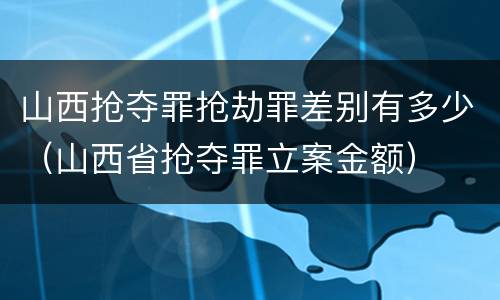 山西抢夺罪抢劫罪差别有多少（山西省抢夺罪立案金额）